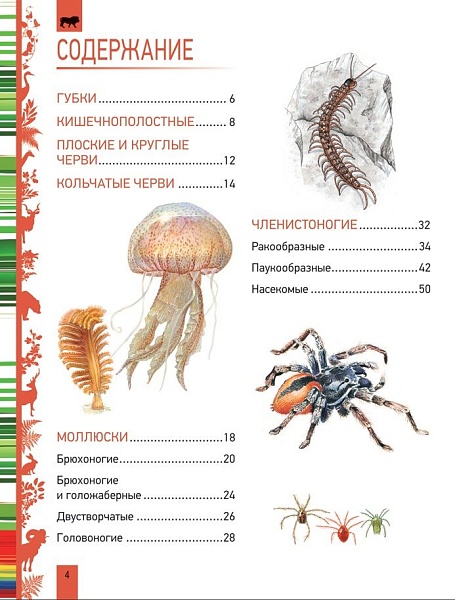 СОДЕРЖАНИЕ

ГУБКИ 6

КИШЕЧНОПОЛОСТНЫЕ 8

ПЛОСКИЕ И КРУГЛЫЕ ЧЕРВИ 12

КОЛЬЧАТЫЕ ЧЕРВИ 14

МОЛЛЮСКИ 18

Брюхоногие 20

Брюхоногие и голожаберные 24

Двустворчатые 26

Головоногие 28

ЧЛЕНИСТОНОГИЕ 32

Ракообразные 34

Паукообразные 42

Насекомые 50

4